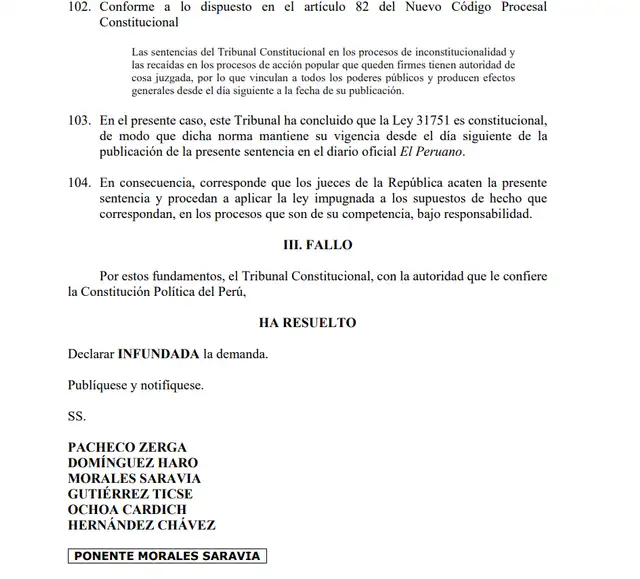 102. Conforme a lo dispuesto en el artículo 82 del Nuevo Código Procesal Constitucional

Las sentencias del Tribunal Constitucional en los procesos de inconstitucionalidad y las recaídas en los procesos de acción popular que queden firmes tienen autoridad de cosa juzgada, por lo que vinculan a todos los poderes públicos y producen efectos generales desde el día siguiente a la fecha de su publicación.

103. En el presente caso, este Tribunal ha concluido que la Ley 31751 es constitucional, de modo que dicha norma mantiene su vigencia desde el día siguiente de la publicación de la presente sentencia en el diario oficial El Peruano.

104. En consecuencia, corresponde que los jueces de la República acaten la presente sentencia y procedan a aplicar la ley impugnada a los supuestos de hecho que correspondan, en los procesos que son de su competencia, bajo responsabilidad.

III. FALLO

Por estos fundamentos, el Tribunal Constitucional, con la autoridad que le confiere la Constitución Política del Perú,

HA RESUELTO

Declarar INFUNDADA la demanda.

Publíquese y notifíquese.

SS.

PACHECO ZERGA
DOMÍNGUEZ HARO
MORALES SARAVIA
GUTIÉRREZ TICSE
OCHOA CARDICH
HERNÁNDEZ CHÁVEZ

PONENTE MORALES SARAVIA